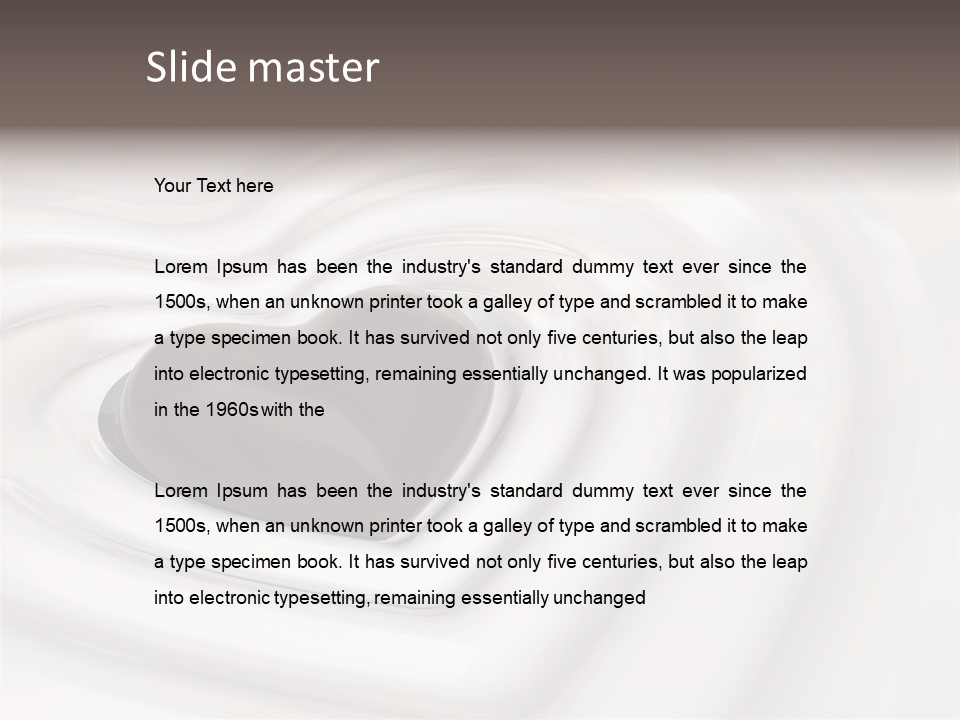 Slide master

Your Text here

Lorem Ipsum has been the industry's standard dummy text ever since the 1500s, when an unknown printer took a galley of type and scrambled it to make a type specimen book. It has survived not only five centuries, but also the leap into electronic typesetting, remaining essentially unchanged. It was popularized in the 1960s with the

Lorem Ipsum has been the industry's standard dummy text ever since the 1500s, when an unknown printer took a galley of type and scrambled it to make a type specimen book. It has survived not only five centuries, but also the leap into electronic typesetting, remaining essentially unchanged